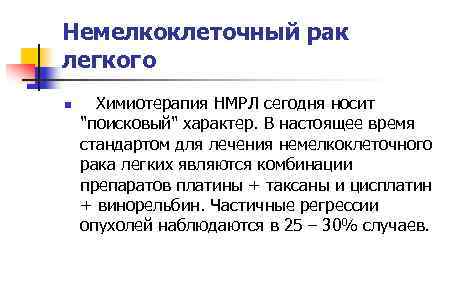 Немелкоклеточный рак легкого

Химиотерапия НМРЛ сегодня носит "поисковый" характер. В настоящее время стандартом для лечения немелкоклеточного рака легких являются комбинации препаратов платины + таксаны и цисплатин + винорельбин. Частичные регрессии опухолей наблюдаются в 25 – 30% случаев.